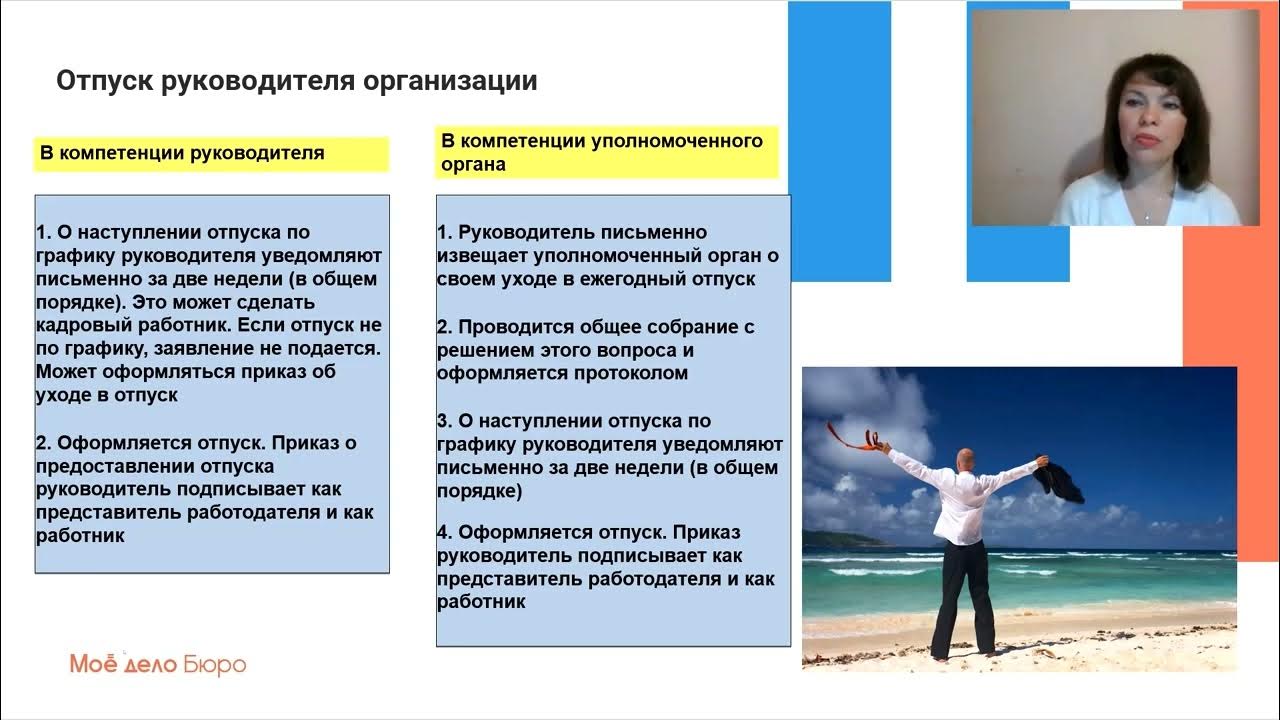 Отпуск руководителя организации

В компетенции руководителя

1. О наступлении отпуска по графику руководителя уведомляют письменно за две недели (в общем порядке). Это может сделать кадровый работник. Если отпуск не по графику, заявление не подается. Может оформляться приказ об уходе в отпуск

2. Оформляется отпуск. Приказ о предоставлении отпуска руководитель подписывает как представитель работодателя и как работник

В компетенции уполномоченного органа

1. Руководитель письменно извещает уполномоченный орган о своем уходе в ежегодный отпуск

2. Проводится общее собрание с решением этого вопроса и оформляется протоколом

3. О наступлении отпуска по графику руководителя уведомляют письменно за две недели (в общем порядке)

4. Оформляется отпуск. Приказ руководитель подписывает как представитель работодателя и как работник

Моё дело Бюро